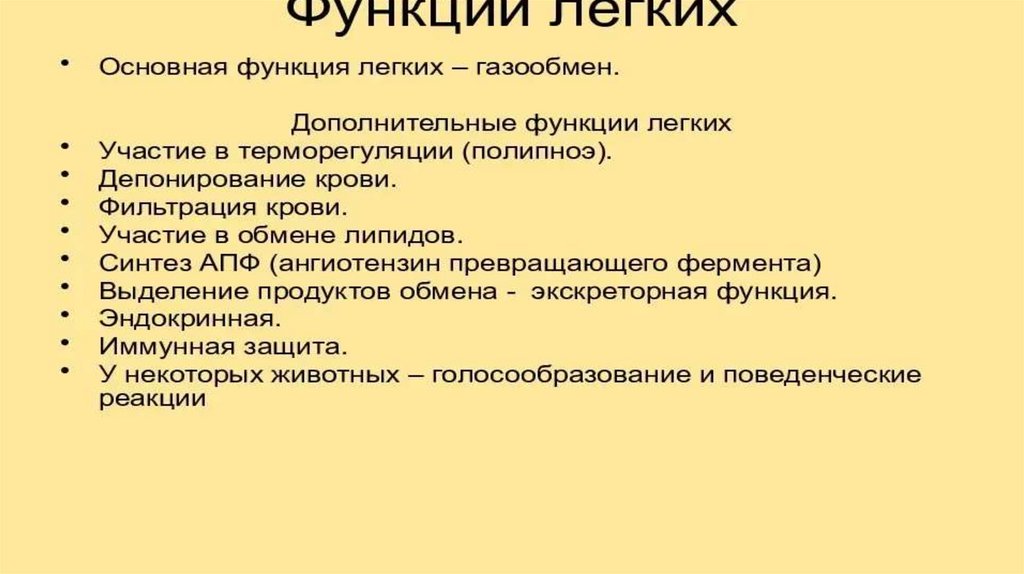 Функции легких

• Основная функция легких – газообмен.

Дополнительные функции легких

• Участие в терморегуляции (полипноэ).
• Депонирование крови.
• Фильтрация крови.
• Участие в обмене липидов.
• Синтез АПФ (ангиотензин превращающего фермента)
• Выделение продуктов обмена - экскреторная функция.
• Эндокринная.
• Иммунная защита.
• У некоторых животных – голосообразование и поведенческие реакции